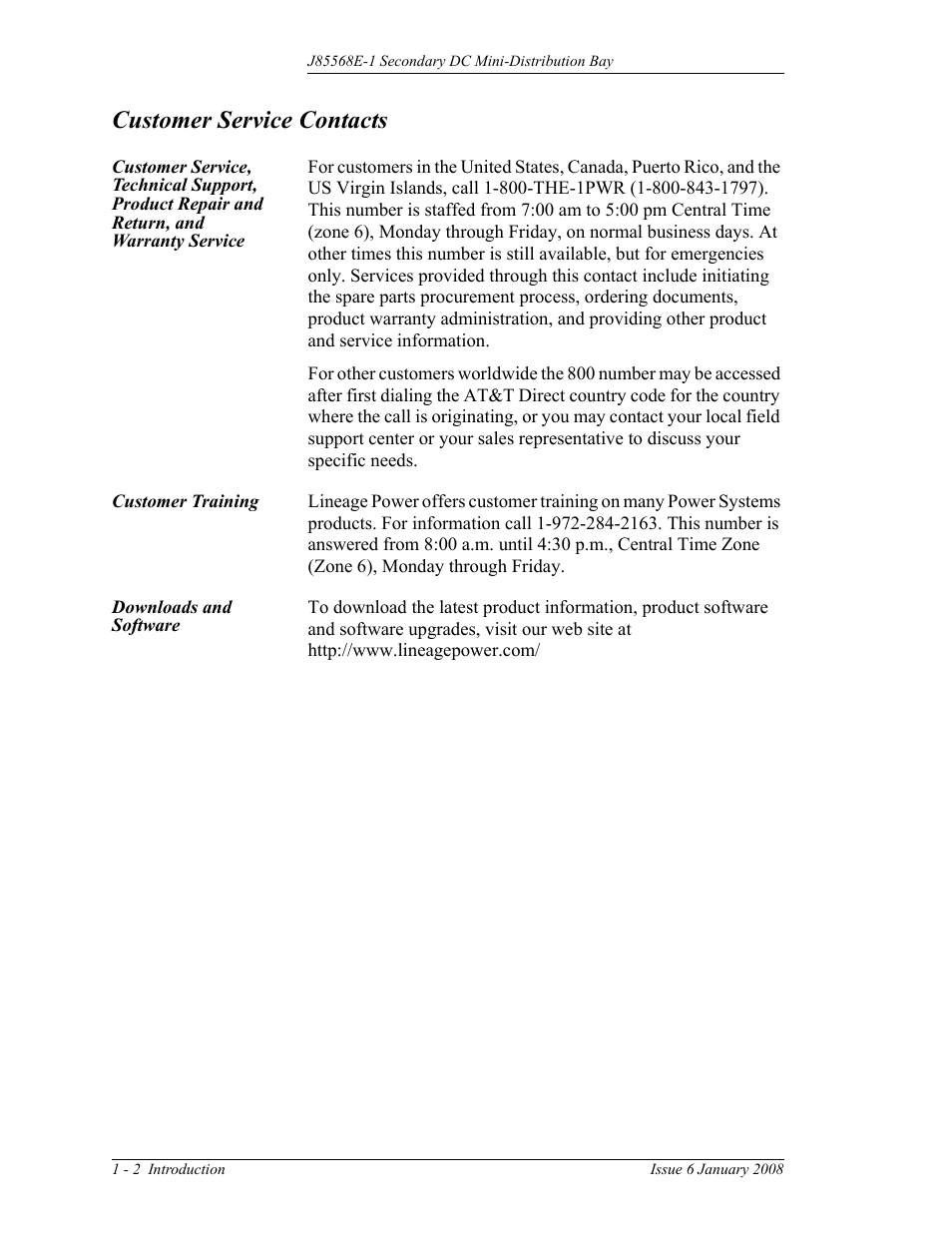 J85568E-1 Secondary DC Mini-Distribution Bay

Customer Service Contacts

Customer Service, Technical Support, Product Repair and Return, and Warranty Service

For customers in the United States, Canada, Puerto Rico, and the US Virgin Islands, call 1-800-THE-1PWR (1-800-843-1797). This number is staffed from 7:00 am to 5:00 pm Central Time (zone 6), Monday through Friday, on normal business days. At other times this number is still available, but for emergencies only. Services provided through this contact include initiating the spare parts procurement process, ordering documents, product warranty administration, and providing other product and service information.

For other customers worldwide the 800 number may be accessed after first dialing the AT&T Direct country code for the country where the call is originating, or you may contact your local field support center or your sales representative to discuss your specific needs.

Customer Training

Lineage Power offers customer training on many Power Systems products. For information call 1-972-284-2163. This number is answered from 8:00 a.m. until 4:30 p.m., Central Time Zone (Zone 6), Monday through Friday.

Downloads and Software

To download the latest product information, product software and software upgrades, visit our web site at http://www.lineagepower.com/

1 - 2 Introduction

Issue 6 January 2008